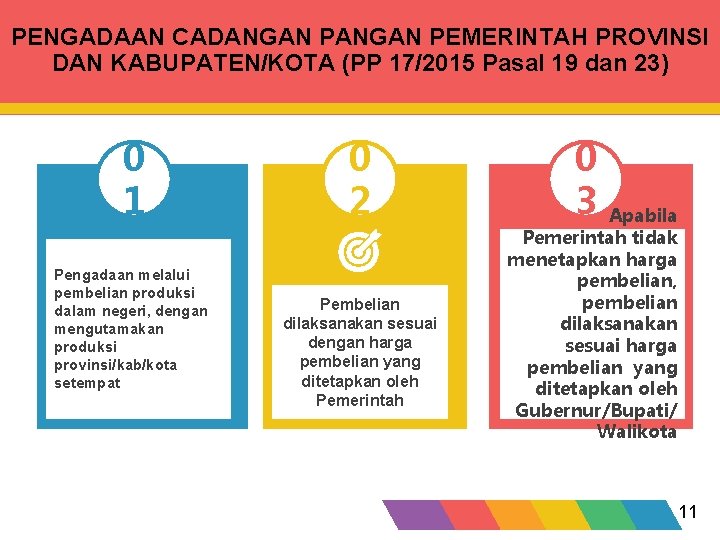 PENGADAAN CADANGAN PANGAN PEMERINTAH PROVINSI DAN KABUPATEN/KOTA (PP 17/2015 Pasal 19 dan 23)

01

Pengadaan melalui pembelian produksi dalam negeri, dengan mengutamakan produksi provinsi/kab/kota setempat

02

Pembelian dilaksanakan sesuai dengan harga pembelian yang ditetapkan oleh Pemerintah

03

Apabila Pemerintah tidak menetapkan harga pembelian, pembelian dilaksanakan sesuai harga pembelian yang ditetapkan oleh Gubernur/Bupati/ Walikota

11